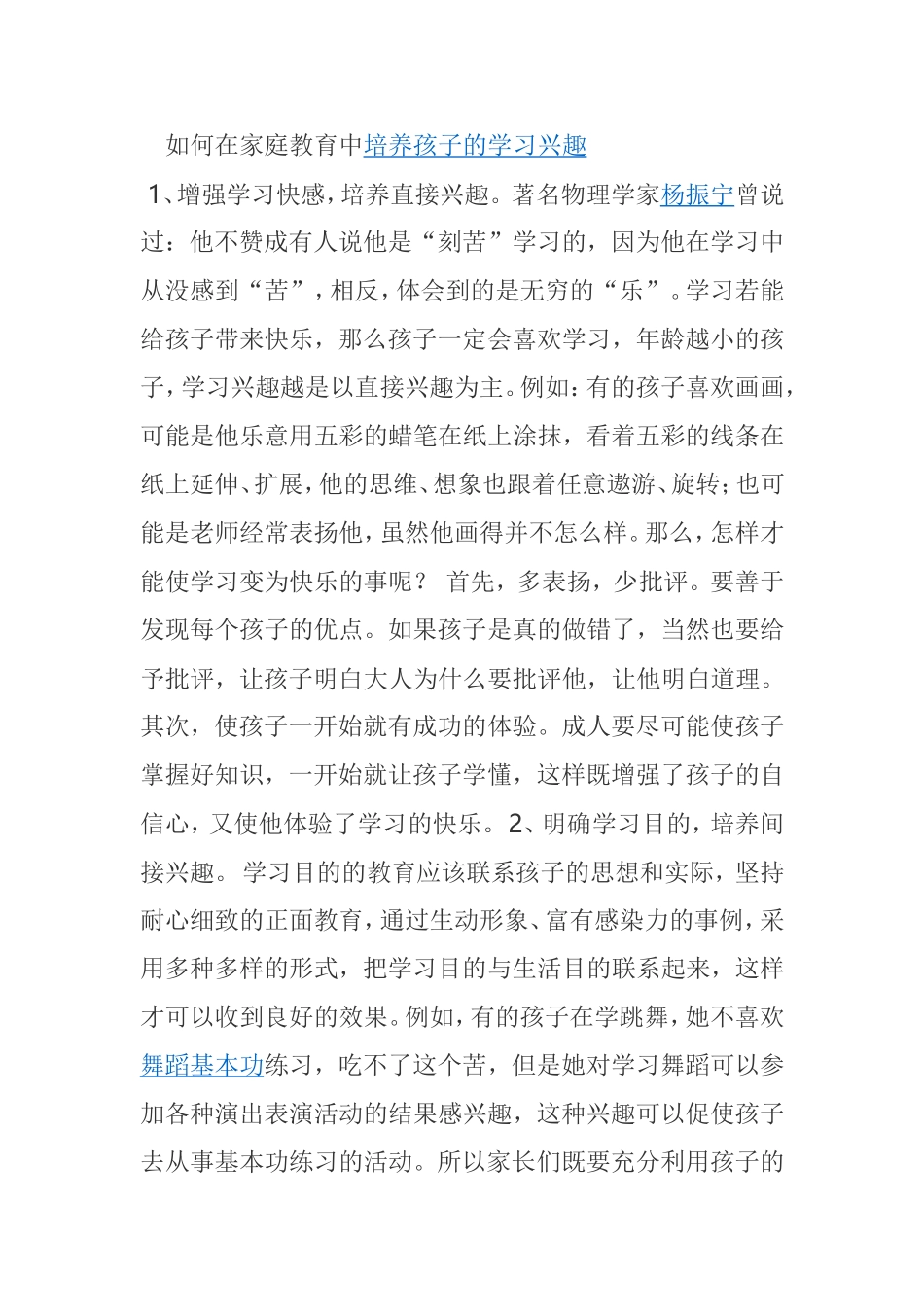 如何在家庭教育中培养孩子的学习兴趣

1、增强学习快感，培养直接兴趣。著名物理学家杨振宁曾说过：他不赞成有人说他是“刻苦”学习的，因为他在学习中从没感到“苦”，相反，体会到的是无穷的“乐”。学习若能给孩子带来快乐，那么孩子一定会喜欢学习，年龄越小的孩子，学习兴趣越是以直接兴趣为主。例如：有的孩子喜欢画画，可能是他乐意用五彩的蜡笔在纸上涂抹，看着五彩的线条在纸上延伸、扩展，他的思维、想象也跟着任意遨游、旋转；也可能是老师经常表扬他，虽然他画得并不怎么样。那么，怎样才能使学习变为快乐的事呢？ 首先，多表扬，少批评。要善于发现每个孩子的优点。如果孩子是真的做错了，当然也要给予批评，让孩子明白大人为什么要批评他，让他明白道理。其次，使孩子一开始就有成功的体验。成人要尽可能使孩子掌握好知识，一开始就让孩子学懂，这样既增强了孩子的自信心，又使他体验了学习的快乐。2、明确学习目的，培养间接兴趣。 学习目的的教育应该联系孩子的思想和实际，坚持耐心细致的正面教育，通过生动形象、富有感染力的事例，采用多种多样的形式，把学习目的与生活目的联系起来，这样才可以收到良好的效果。例如，有的孩子在学跳舞，她不喜欢舞蹈基本功练习，吃不了这个苦，但是她对学习舞蹈可以参加各种演出表演活动的结果感兴趣，这种兴趣可以促使孩子去从事基本功练习的活动。所以家长们既要充分利用孩子的